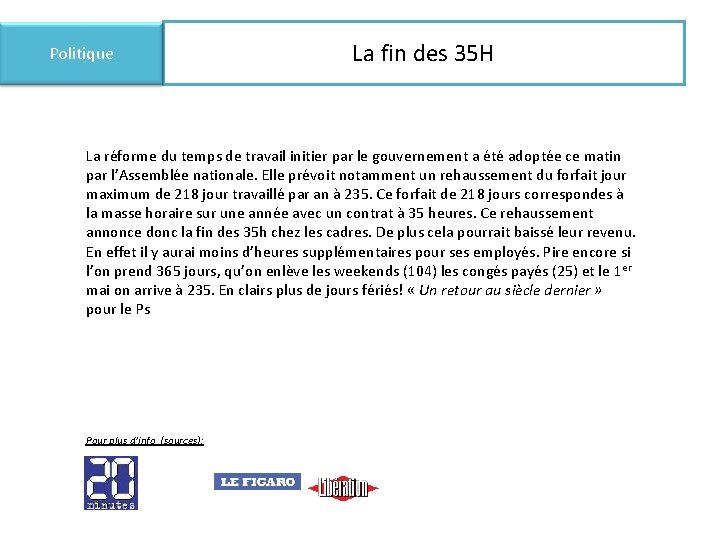 Politique

La fin des 35H

La réforme du temps de travail initier par le gouvernement a été adoptée ce matin par l'Assemblée nationale. Elle prévoit notamment un rehaussement du forfait jour maximum de 218 jour travaillé par an à 235. Ce forfait de 218 jours correspondes à la masse horaire sur une année avec un contrat à 35 heures. Ce rehaussement annonce donc la fin des 35h chez les cadres. De plus cela pourrait baissé leur revenu. En effet il y aurai moins d'heures supplémentaires pour ses employés. Pire encore si l'on prend 365 jours, qu'on enlève les weekends (104) les congés payés (25) et le 1$^{er}$ mai on arrive à 235. En clairs plus de jours fériés! « Un retour au siècle dernier » pour le Ps

Pour plus d'info (sources):

20 minutes

LE FIGARO

Libération